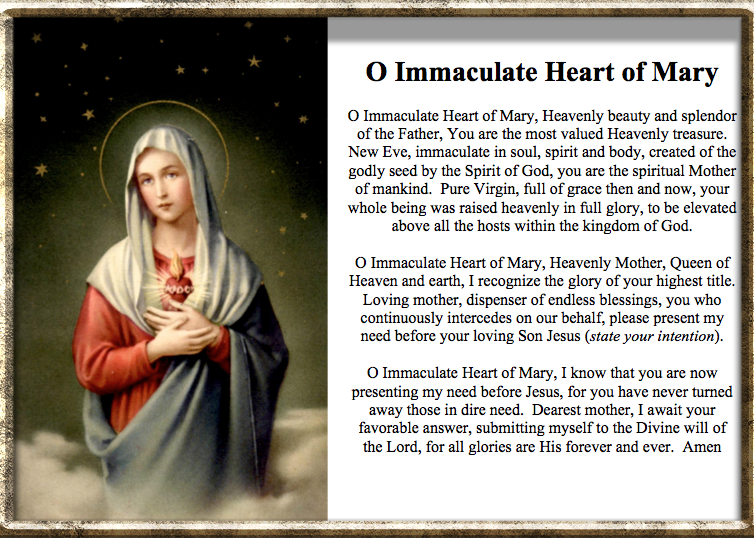 O Immaculate Heart of Mary

O Immaculate Heart of Mary, Heavenly beauty and splendor of the Father, You are the most valued Heavenly treasure. New Eve, immaculate in soul, spirit and body, created of the godly seed by the Spirit of God, you are the spiritual Mother of mankind. Pure Virgin, full of grace then and now, your whole being was raised heavenly in full glory, to be elevated above all the hosts within the kingdom of God.

O Immaculate Heart of Mary, Heavenly Mother, Queen of Heaven and earth, I recognize the glory of your highest title. Loving mother, dispenser of endless blessings, you who continuously intercedes on our behalf, please present my need before your loving Son Jesus (state your intention).

O Immaculate Heart of Mary, I know that you are now presenting my need before Jesus, for you have never turned away those in dire need. Dearest mother, I await your favorable answer, submitting myself to the Divine will of the Lord, for all glories are His forever and ever. Amen